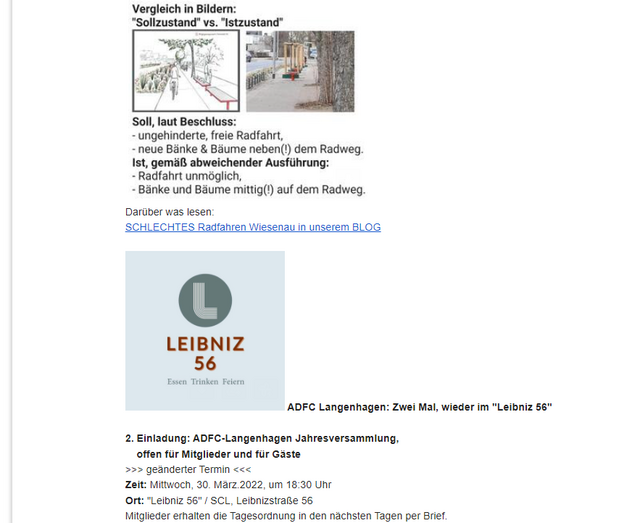 Vergleich in Bildern:
"Sollzustand" vs. "Istzustand"

Soll, laut Beschluss:
- ungehinderte, freie Radfahrt,
- neue Bänke & Bäume neben(!) dem Radweg.
Ist, gemäß abweichender Ausführung:
- Radfahrt unmöglich,
- Bänke und Bäume mittig(!) auf dem Radweg.

Darüber was lesen:
SCHLECHTES Radfahren Wiesenau in unserem BLOG

L
LEIBNIZ
56
Essen Trinken Feiern

ADFC Langenhagen: Zwei Mal, wieder im "Leibniz 56"

2. Einladung: ADFC-Langenhagen Jahresversammlung,
offen für Mitglieder und für Gäste
>>> geänderter Termin <<<
Zeit: Mittwoch, 30. März.2022, um 18:30 Uhr
Ort: "Leibniz 56" / SCL, Leibnizstraße 56
Mitglieder erhalten die Tagesordnung in den nächsten Tagen per Brief.